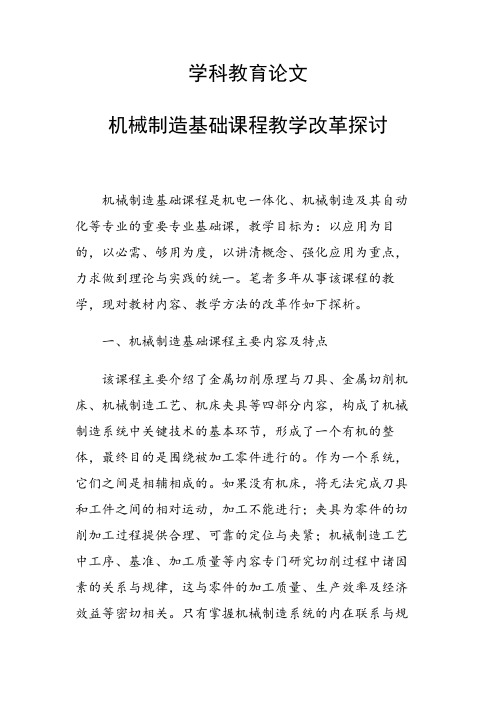 学科教育论文

机械制造基础课程教学改革探讨

机械制造基础课程是机电一体化、机械制造及其自动化等专业的重要专业基础课，教学目标为：以应用为目的，以必需、够用为度，以讲清概念、强化应用为重点，力求做到理论与实践的统一。笔者多年从事该课程的教学，现对教材内容、教学方法的改革作如下探析。

一、机械制造基础课程主要内容及特点

该课程主要介绍了金属切削原理与刀具、金属切削机床、机械制造工艺、机床夹具等四部分内容，构成了机械制造系统中关键技术的基本环节，形成了一个有机的整体，最终目的是围绕被加工零件进行的。作为一个系统，它们之间是相辅相成的。如果没有机床，将无法完成刀具和工件之间的相对运动，加工不能进行；夹具为零件的切削加工过程提供合理、可靠的定位与夹紧；机械制造工艺中工序、基准、加工质量等内容专门研究切削过程中诸因素的关系与规律，这与零件的加工质量、生产效率及经济效益等密切相关。只有掌握机械制造系统的内在联系与规